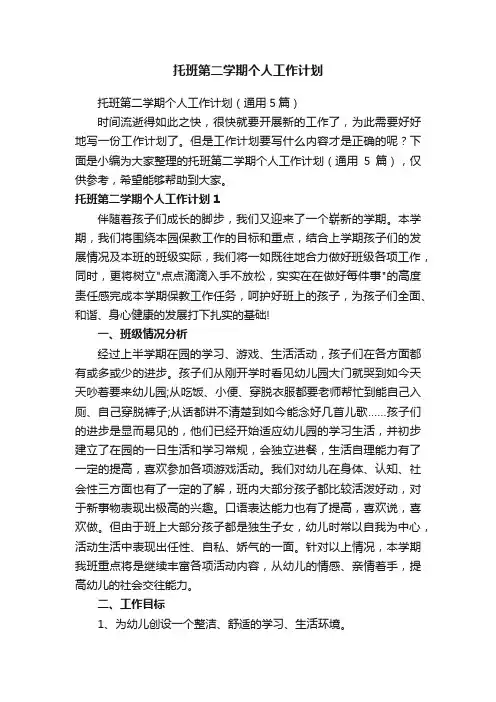 托班第二学期个人工作计划

托班第二学期个人工作计划（通用 5 篇）

时间流逝得如此之快，很快就要开展新的工作了，为此需要好好地写一份工作计划了。但是工作计划要写什么内容才是正确的呢？下面是小编为大家整理的托班第二学期个人工作计划（通用 5 篇），仅供参考，希望能够帮助到大家。

托班第二学期个人工作计划 1

伴随着孩子们成长的脚步，我们又迎来了一个崭新的学期。本学期，我们将围绕本园保教工作的目标和重点，结合上学期孩子们的发展情况及本班的班级实际，我们将一如既往地合力做好班级各项工作，同时，更将树立"点点滴滴入手不放松，实实在在做好每件事"的高度责任感完成本学期保教工作任务，呵护好班上的孩子，为孩子们全面、和谐、身心健康的发展打下扎实的基础!

一、班级情况分析

经过上半学期在园的学习、游戏、生活活动，孩子们在各方面都有或多或少的进步。孩子们从刚开学时看见幼儿园大门就哭到如今天天吵着要来幼儿园;从吃饭、小便、穿脱衣服都要老师帮忙到能自己入厕、自己穿脱裤子;从话都讲不清楚到如今能念好几首儿歌……孩子们的进步是显而易见的，他们已经开始适应幼儿园的学习生活，并初步建立了在园的一日生活和学习常规，会独立进餐，生活自理能力有了一定的提高，喜欢参加各项游戏活动。我们对幼儿在身体、认知、社会性三方面也有了一定的了解，班内大部分孩子都比较活泼好动，对于新事物表现出极高的兴趣。口语表达能力也有了提高，喜欢说，喜欢做。但由于班上大部分孩子都是独生子女，幼儿时常以自我为中心，活动生活中表现出任性、自私、娇气的一面。针对以上情况，本学期我班重点将是继续丰富各项活动内容，从幼儿的情感、亲情着手，提高幼儿的社会交往能力。

二、工作目标

1、为幼儿创设一个整洁、舒适的学习、生活环境。